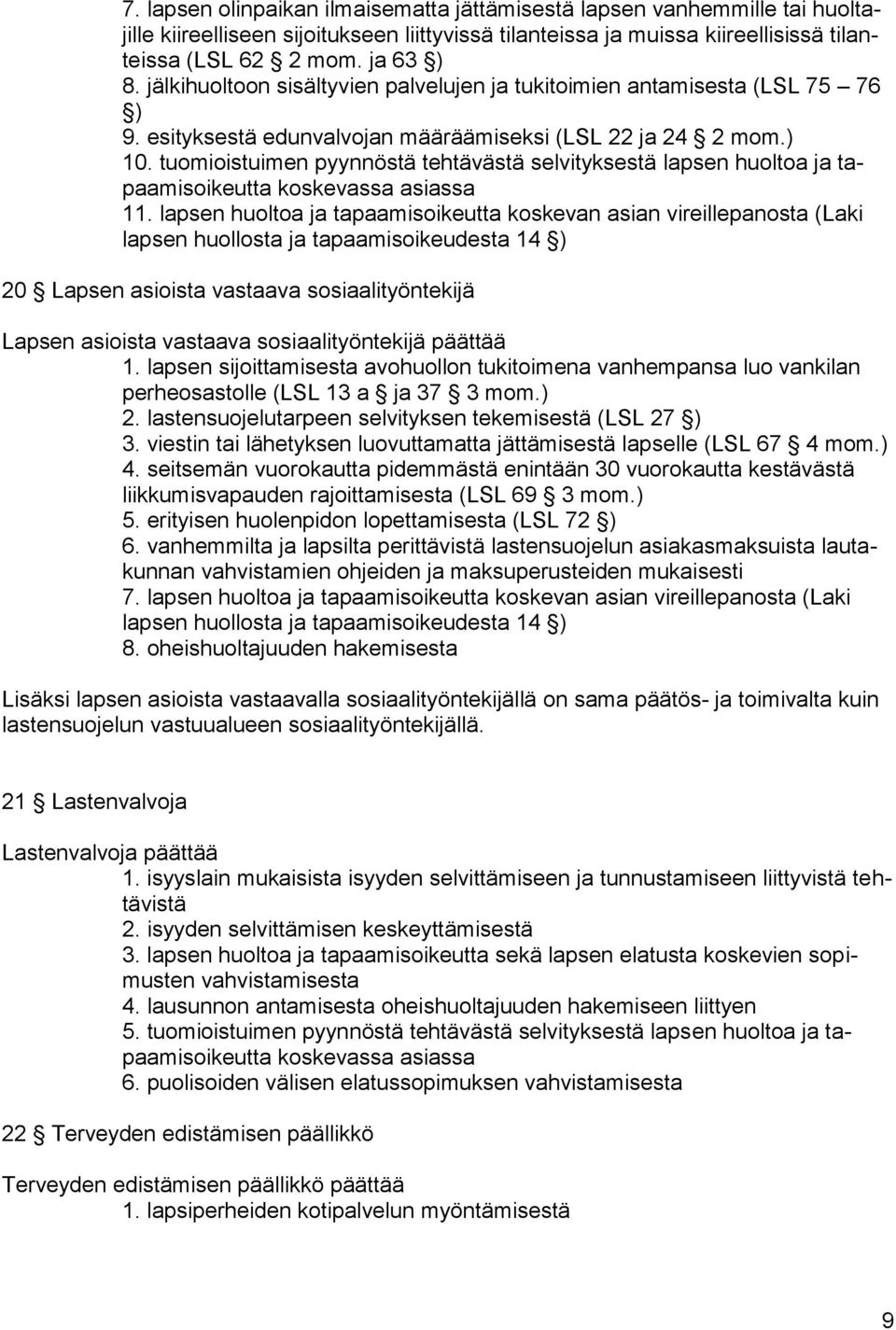 7. lapsen olinpaikan ilmaisematta jättämisestä lapsen vanhemmille tai huoltajille kiireelliseen sijoitukseen liittyvissä tilanteissa ja muissa kiireellisissä tilanteissa (LSL 62 § 2 mom. ja 63 §)
8. jälkihuoltoon sisältyvien palvelujen ja tukitoimien antamisesta (LSL 75 – 76 §)
9. esityksestä edunvalvojan määräämiseksi (LSL 22 ja 24 § 2 mom.)
10. tuomioistuimen pyynnöstä tehtävästä selvityksestä lapsen huoltoa ja tapaamisoikeutta koskevassa asiassa
11. lapsen huoltoa ja tapaamisoikeutta koskevan asian vireillepanosta (Laki lapsen huollosta ja tapaamisoikeudesta 14 §)

20 § Lapsen asioista vastaava sosiaalityöntekijä

Lapsen asioista vastaava sosiaalityöntekijä päättää
1. lapsen sijoittamisesta avohuollon tukitoimena vanhempansa luo vankilan perheosastolle (LSL 13 a § ja 37 § 3 mom.)
2. lastensuojelutarpeen selvityksen tekemisestä (LSL 27 §)
3. viestin tai lähetyksen luovuttamatta jättämisestä lapselle (LSL 67 § 4 mom.)
4. seitsemän vuorokautta pidemmästä enintään 30 vuorokautta kestävästä liikkumisvapauden rajoittamisesta (LSL 69 § 3 mom.)
5. erityisen huolenpidon lopettamisesta (LSL 72 §)
6. vanhemmilta ja lapsilta perittävistä lastensuojelun asiakasmaksuista lautakunnan vahvistamien ohjeiden ja maksuperusteiden mukaisesti
7. lapsen huoltoa ja tapaamisoikeutta koskevan asian vireillepanosta (Laki lapsen huollosta ja tapaamisoikeudesta 14 §)
8. oheishuoltajuuden hakemisesta

Lisäksi lapsen asioista vastaavalla sosiaalityöntekijällä on sama päätös- ja toimivalta kuin lastensuojelun vastuualueen sosiaalityöntekijällä.

21 § Lastenvalvoja

Lastenvalvoja päättää
1. isyyslain mukaisista isyyden selvittämiseen ja tunnustamiseen liittyvistä tehtävistä
2. isyyden selvittämisen keskeyttämisestä
3. lapsen huoltoa ja tapaamisoikeutta sekä lapsen elatusta koskevien sopimusten vahvistamisesta
4. lausunnon antamisesta oheishuoltajuuden hakemiseen liittyen
5. tuomioistuimen pyynnöstä tehtävästä selvityksestä lapsen huoltoa ja tapaamisoikeutta koskevassa asiassa
6. puolisoiden välisen elatussopimuksen vahvistamisesta

22 § Terveyden edistämisen päällikkö

Terveyden edistämisen päällikkö päättää
1. lapsiperheiden kotipalvelun myöntämisestä

9